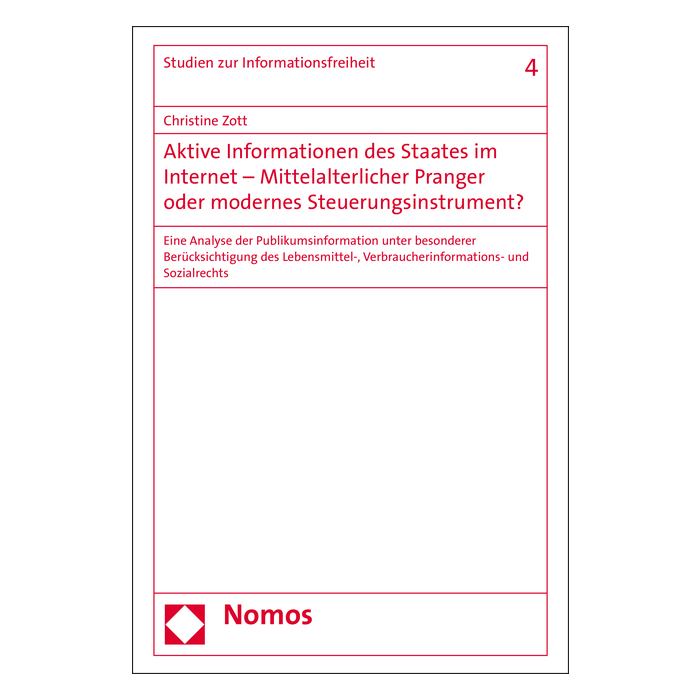 Studien zur Informationsfreiheit

4

Christine Zott

Aktive Informationen des Staates im Internet – Mittelalterlicher Pranger oder modernes Steuerungsinstrument?

Eine Analyse der Publikumsinformation unter besonderer Berücksichtigung des Lebensmittel-, Verbraucherinformations- und Sozialrechts

Nomos